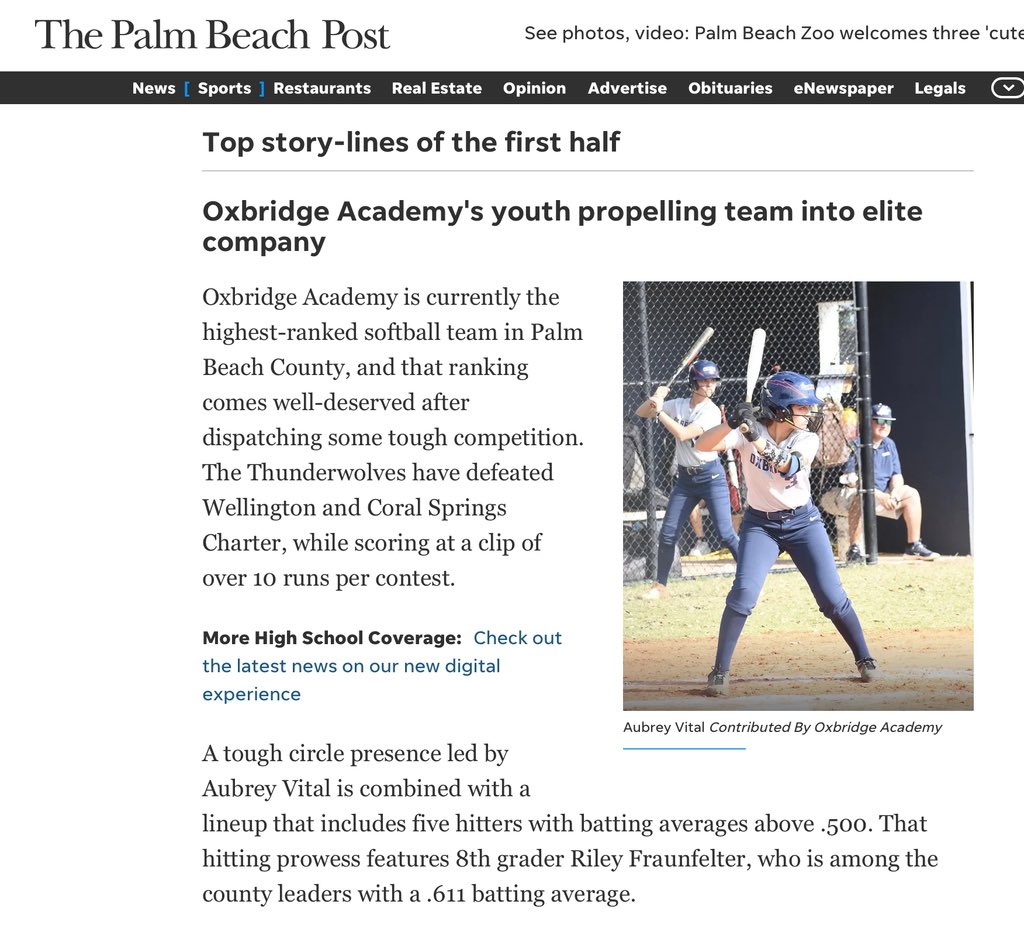 The Palm Beach Post

See photos, video: Palm Beach Zoo welcomes three 'cute

News [ Sports ] Restaurants Real Estate Opinion Advertise Obituaries eNewspaper Legals

Top story-lines of the first half

Oxbridge Academy's youth propelling team into elite company

Oxbridge Academy is currently the highest-ranked softball team in Palm Beach County, and that ranking comes well-deserved after dispatching some tough competition. The Thunderwolves have defeated Wellington and Coral Springs Charter, while scoring at a clip of over 10 runs per contest.

More High School Coverage: Check out the latest news on our new digital experience

Aubrey Vital Contributed By Oxbridge Academy

A tough circle presence led by Aubrey Vital is combined with a lineup that includes five hitters with batting averages above .500. That hitting prowess features 8th grader Riley Fraunfelter, who is among the county leaders with a .611 batting average.